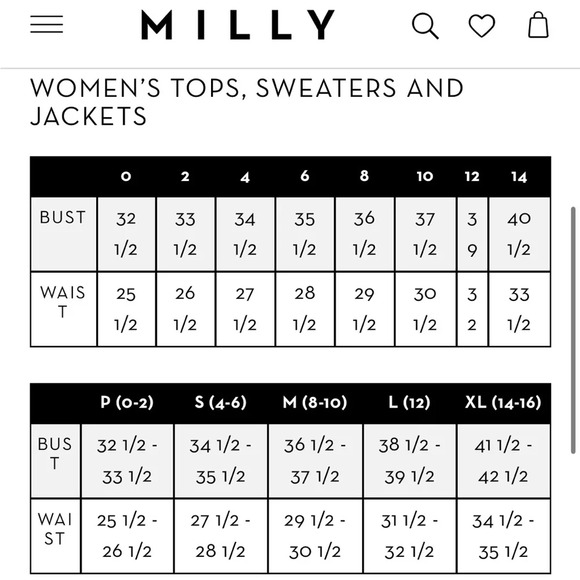 MILLY

WOMEN'S TOPS, SWEATERS AND JACKETS

| | 0 | 2 | 4 | 6 | 8 | 10 | 12 | 14 |
|---|---|---|---|---|---|---|---|---|
| BUST | 32 1/2 | 33 1/2 | 34 1/2 | 35 1/2 | 36 1/2 | 37 1/2 | 39 | 40 1/2 |
| WAIST | 25 1/2 | 26 1/2 | 27 1/2 | 28 1/2 | 29 1/2 | 30 1/2 | 32 | 33 1/2 |

| | P (0-2) | S (4-6) | M (8-10) | L (12) | XL (14-16) |
|---|---|---|---|---|---|
| BUST | 32 1/2 - 33 1/2 | 34 1/2 - 35 1/2 | 36 1/2 - 37 1/2 | 38 1/2 - 39 1/2 | 41 1/2 - 42 1/2 |
| WAIST | 25 1/2 - 26 1/2 | 27 1/2 - 28 1/2 | 29 1/2 - 30 1/2 | 31 1/2 - 32 1/2 | 34 1/2 - 35 1/2 |